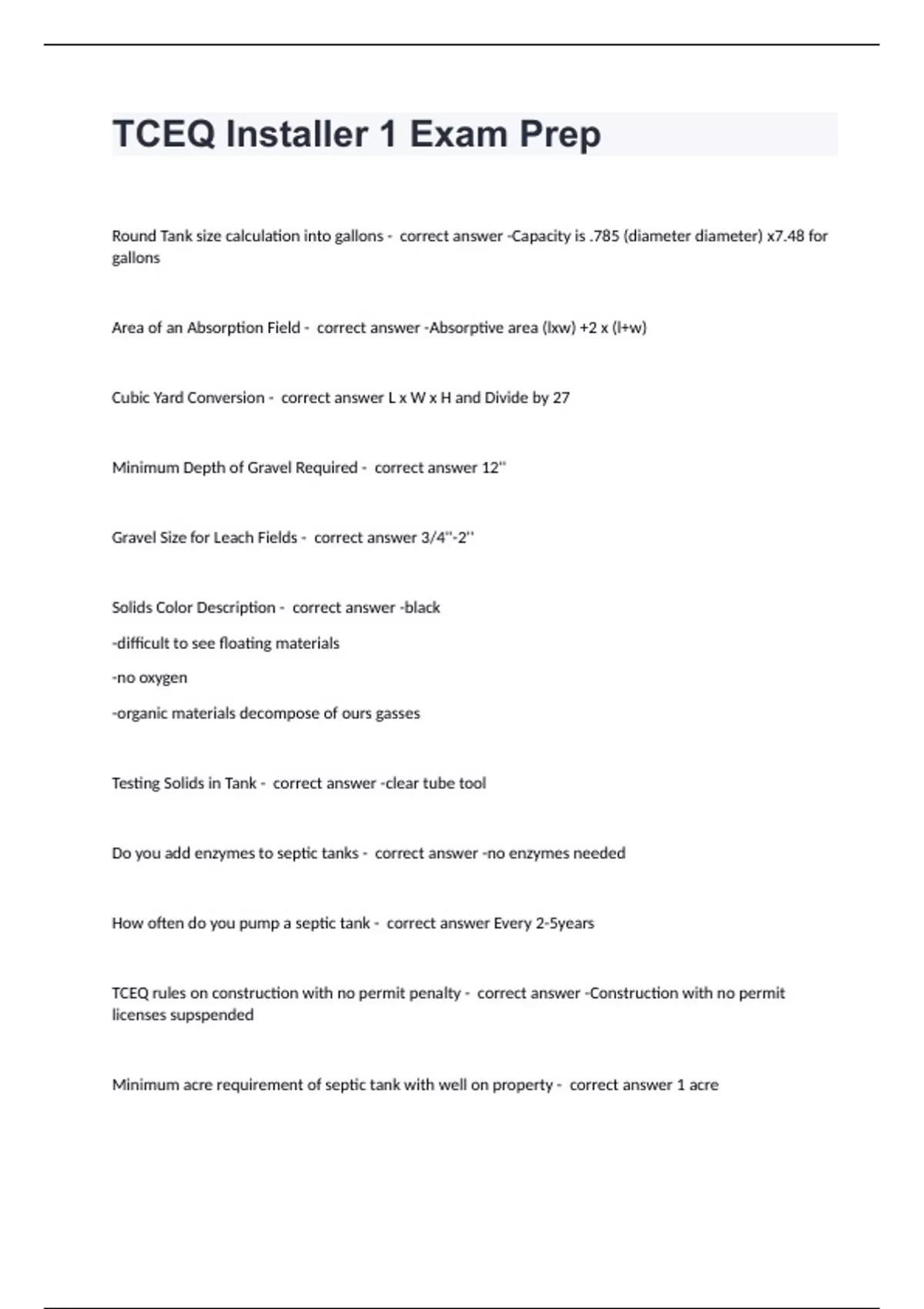 TCEQ Installer 1 Exam Prep

Round Tank size calculation into gallons - correct answer -Capacity is .785 (diameter diameter) x7.48 for gallons

Area of an Absorption Field - correct answer -Absorptive area (lxw) +2 x (l+w)

Cubic Yard Conversion - correct answer L x W x H and Divide by 27

Minimum Depth of Gravel Required - correct answer 12''

Gravel Size for Leach Fields - correct answer 3/4''-2''

Solids Color Description - correct answer -black

-difficult to see floating materials

-no oxygen

-organic materials decompose of ours gasses

Testing Solids in Tank - correct answer -clear tube tool

Do you add enzymes to septic tanks - correct answer -no enzymes needed

How often do you pump a septic tank - correct answer Every 2-5years

TCEQ rules on construction with no permit penalty - correct answer -Construction with no permit licenses supspended

Minimum acre requirement of septic tank with well on property - correct answer 1 acre